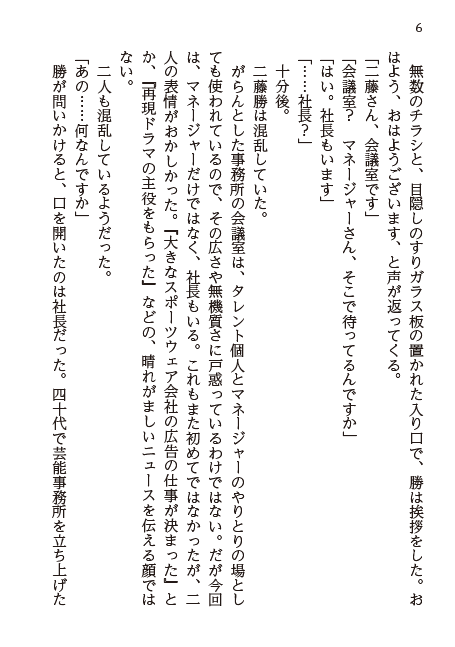 6

無数のチラシと、目隠しのすりガラス板の置かれた入り口で、勝は挨拶をした。おはよう、おはようございます、と声が返ってくる。

「二藤さん、会議室です」

「会議室？　マネージャーさん、そこで待ってるんですか」

「はい。社長もいます」

「……社長？」

十分後。

二藤勝は混乱していた。

がらんとした事務所の会議室は、タレント個人とマネージャーのやりとりの場としても使われているので、その広さや無機質さに戸惑っているわけではない。だが今回は、マネージャーだけではなく、社長もいる。これもまた初めてではなかったが、二人の表情がおかしかった。『大きなスポーツウェア会社の広告の仕事が決まった』とか、『再現ドラマの主役をもらった』などの、晴れがましいニュースを伝える顔ではない。

二人も混乱しているようだった。

「あの……何なんですか」

勝が問いかけると、口を開いたのは社長だった。四十代で芸能事務所を立ち上げた